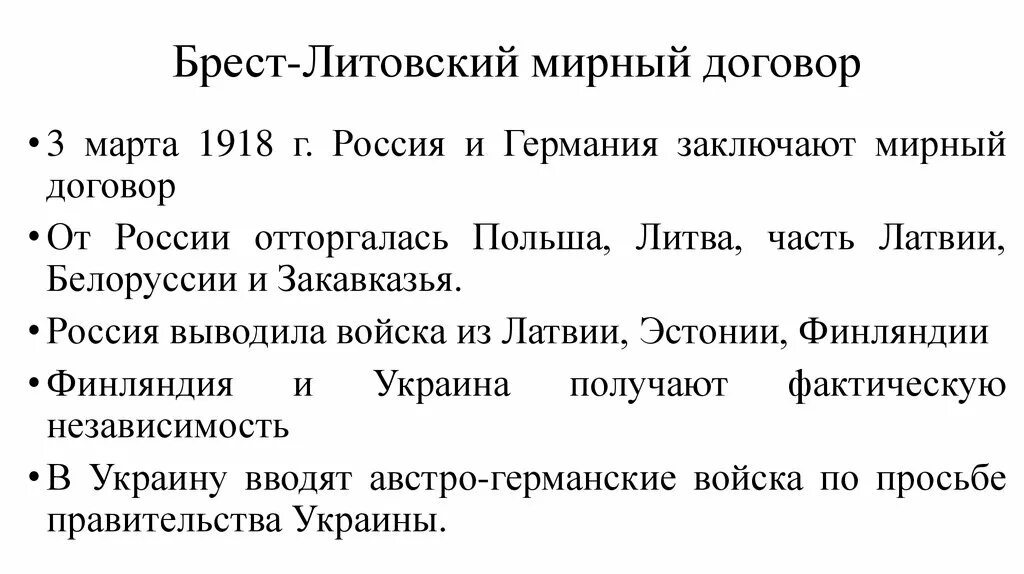 Брест-Литовский мирный договор

• 3 марта 1918 г. Россия и Германия заключают мирный договор
• От России отторгалась Польша, Литва, часть Латвии, Белоруссии и Закавказья.
• Россия выводила войска из Латвии, Эстонии, Финляндии
• Финляндия и Украина получают фактическую независимость
• В Украину вводят австро-германские войска по просьбе правительства Украины.